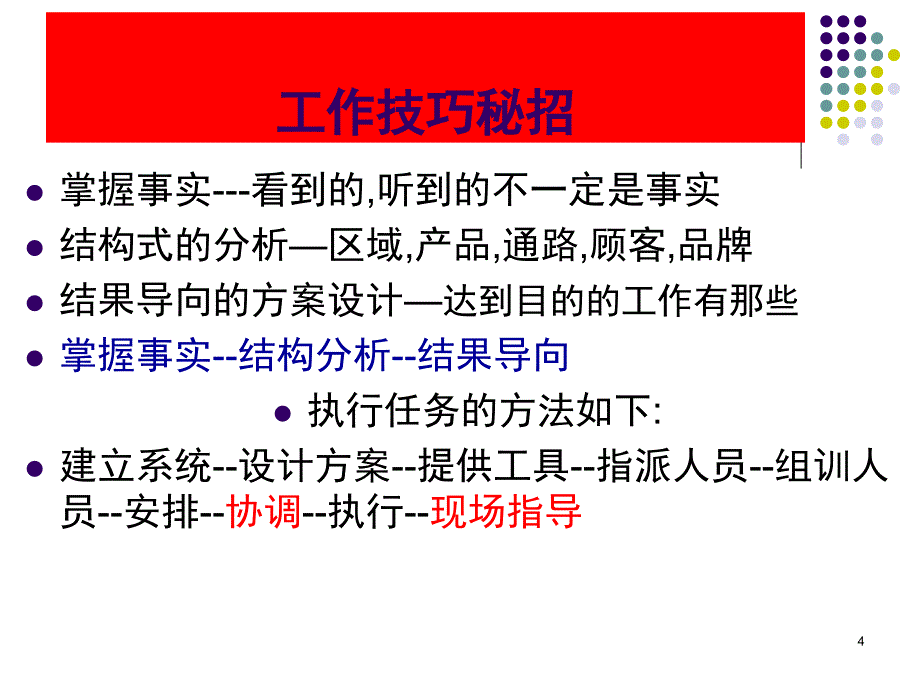 工作技巧秘招

- 掌握事实---看到的,听到的不一定是事实
- 结构式的分析—区域,产品,通路,顾客,品牌
- 结果导向的方案设计—达到目的的工作有那些
- 掌握事实--结构分析--结果导向
- 执行任务的方法如下:
- 建立系统--设计方案--提供工具--指派人员--组训人员--安排--协调--执行--现场指导

4